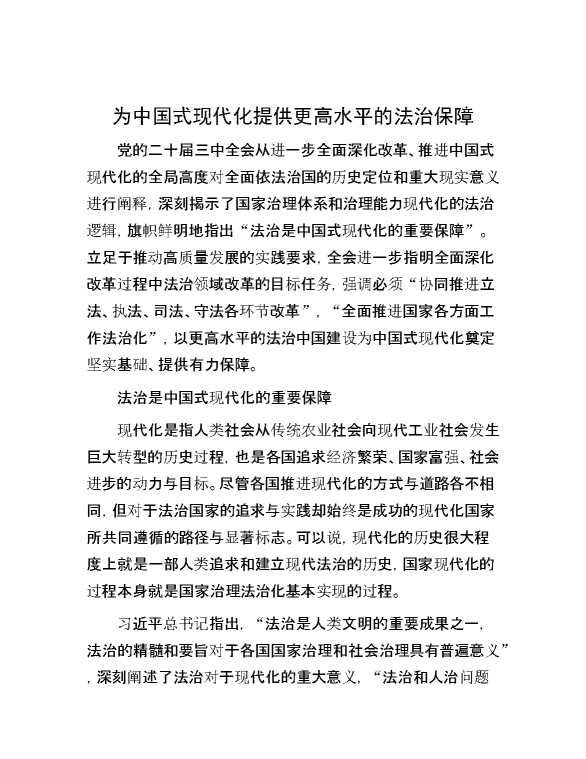 为中国式现代化提供更高水平的法治保障

党的二十届三中全会从进一步全面深化改革、推进中国式现代化的全局高度对全面依法治国的历史定位和重大现实意义进行阐释，深刻揭示了国家治理体系和治理能力现代化的法治逻辑，旗帜鲜明地指出“法治是中国式现代化的重要保障”。立足于推动高质量发展的实践要求，全会进一步指明全面深化改革过程中法治领域改革的目标任务，强调必须“协同推进立法、执法、司法、守法各环节改革”，“全面推进国家各方面工作法治化”，以更高水平的法治中国建设为中国式现代化奠定坚实基础、提供有力保障。

法治是中国式现代化的重要保障

现代化是指人类社会从传统农业社会向现代工业社会发生巨大转型的历史过程，也是各国追求经济繁荣、国家富强、社会进步的动力与目标。尽管各国推进现代化的方式与道路各不相同，但对于法治国家的追求与实践却始终是成功的现代化国家所共同遵循的路径与显著标志。可以说，现代化的历史很大程度上就是一部人类追求和建立现代法治的历史，国家现代化的过程本身就是国家治理法治化基本实现的过程。

习近平总书记指出，“法治是人类文明的重要成果之一，法治的精髓和要旨对于各国国家治理和社会治理具有普遍意义”，深刻阐述了法治对于现代化的重大意义，“法治和人治问题